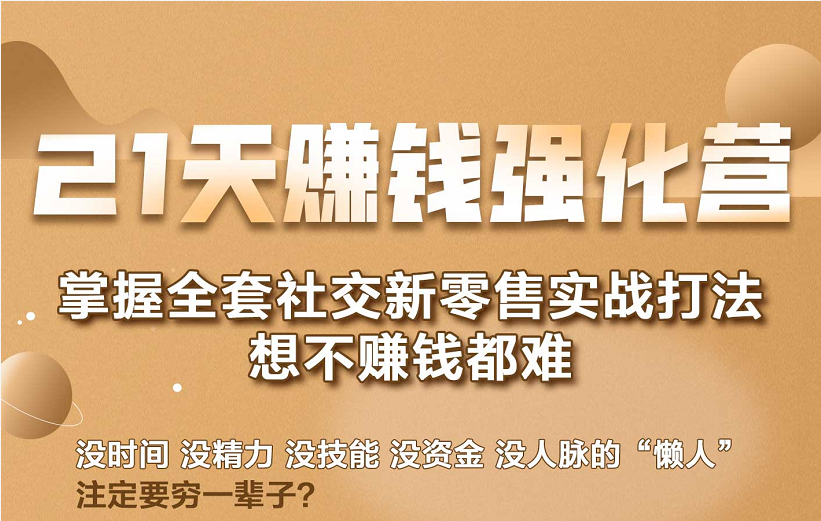 21天赚钱强化营

掌握全套社交新零售实战打法
想不赚钱都难

没时间 没精力 没技能 没资金 没人脉的“懒人”
注定要穷一辈子?